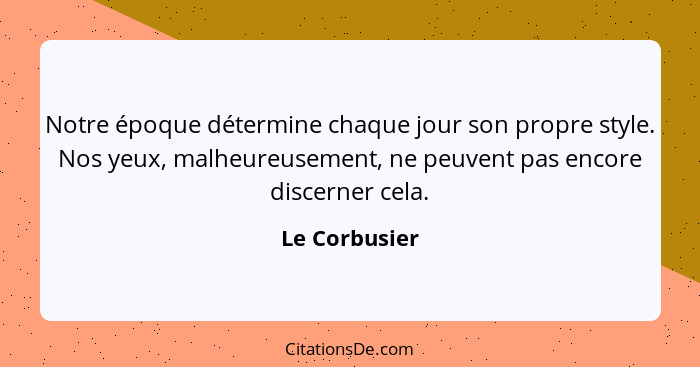 Notre époque détermine chaque jour son propre style. Nos yeux, malheureusement, ne peuvent pas encore discerner cela.

Le Corbusier

CitationsDe.com